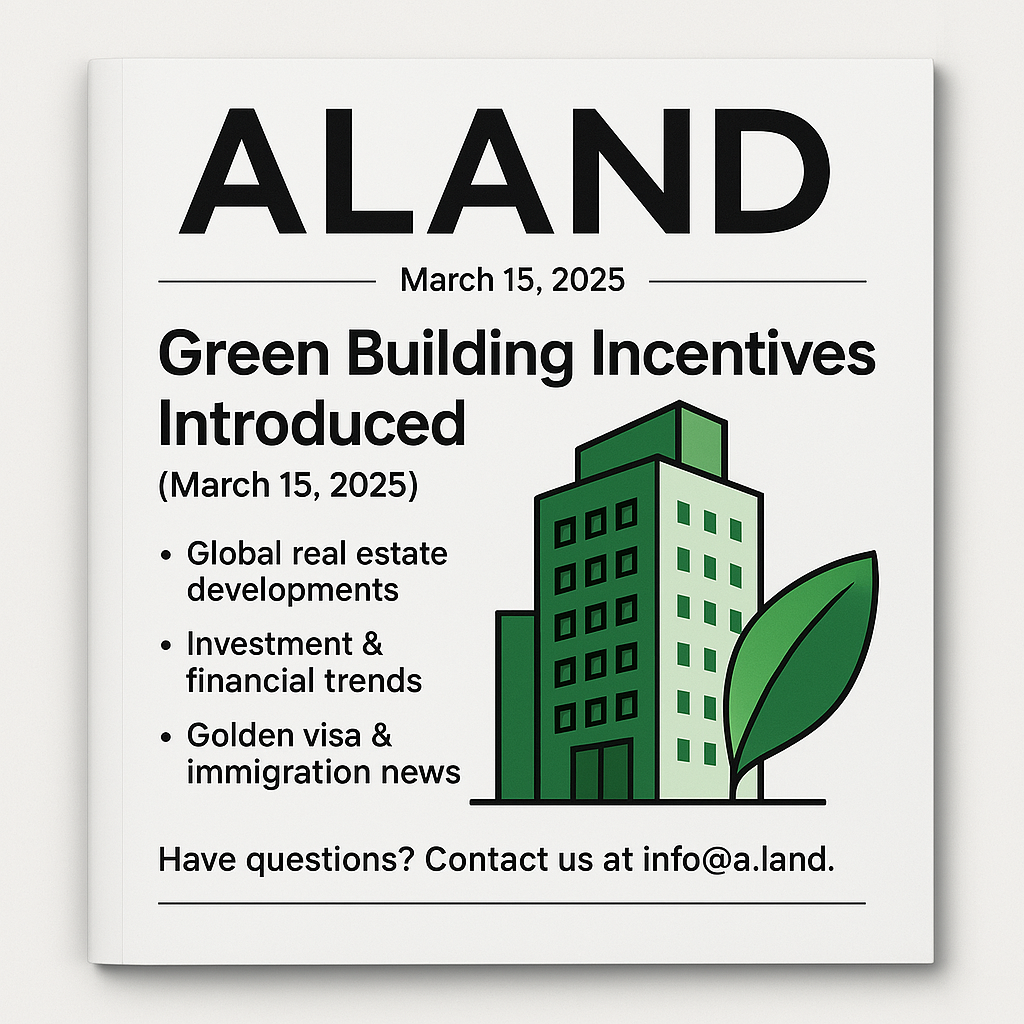 ALAND

March 15, 2025

Green Building Incentives Introduced

(March 15, 2025)

• Global real estate developments
• Investment & financial trends
• Golden visa & immigration news

Have questions? Contact us at info@a.land.